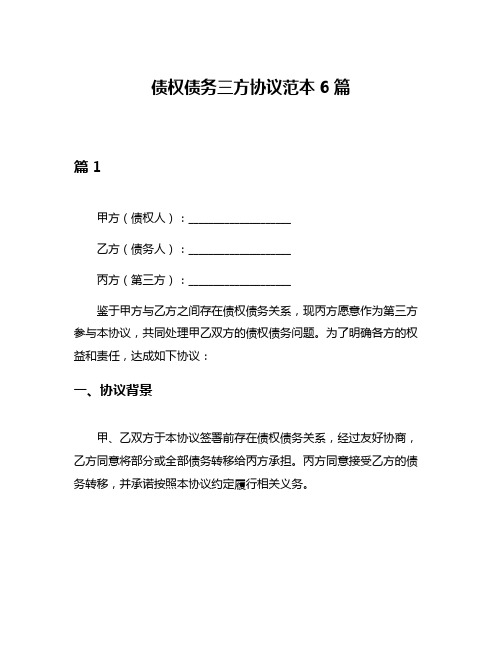 债权债务三方协议范本 6 篇

篇 1

甲方（债权人）：__________________

乙方（债务人）：__________________

丙方（第三方）：__________________

鉴于甲方与乙方之间存在债权债务关系，现丙方愿意作为第三方参与本协议，共同处理甲乙双方的债权债务问题。为了明确各方的权益和责任，达成如下协议：

一、协议背景

甲、乙双方于本协议签署前存在债权债务关系，经过友好协商，乙方同意将部分或全部债务转移给丙方承担。丙方同意接受乙方的债务转移，并承诺按照本协议约定履行相关义务。